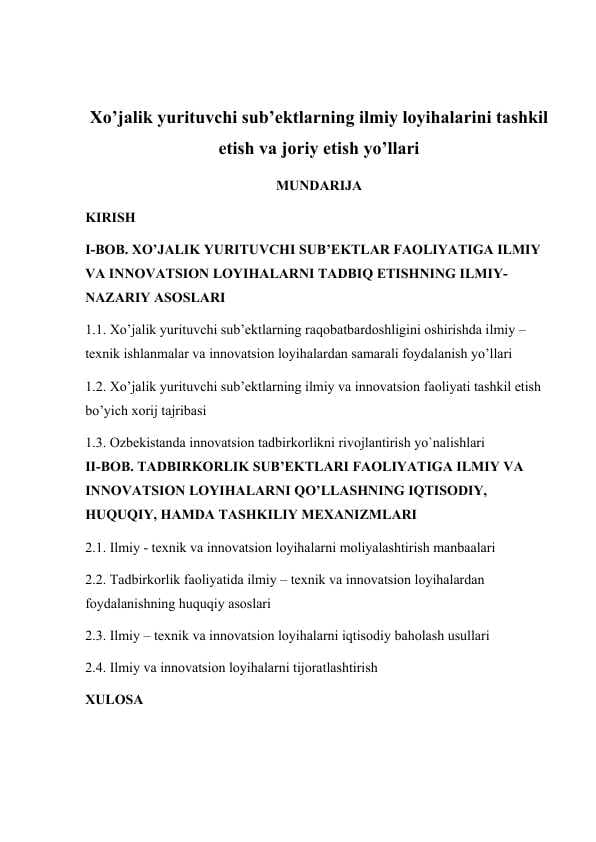 Xo’jalik yurituvchi sub’ektlarning ilmiy loyihalarini tashkil etish va joriy etish yo’llari

MUNDARIJA

KIRISH

I-BOB. XO’JALIK YURITUVCHI SUB’EKTLAR FAOLIYATIGA ILMIY VA INNOVATSION LOYIHALARNI TADBIQ ETISHNING ILMIY-NAZARIY ASOSLARI

1.1. Xo’jalik yurituvchi sub’ektlarning raqobatbardoshligini oshirishda ilmiy – texnik ishlanmalar va innovatsion loyihalardan samarali foydalanish yo’llari

1.2. Xo’jalik yurituvchi sub’ektlarning ilmiy va innovatsion faoliyati tashkil etish bo’yich xorij tajribasi

1.3. Ozbekistanda innovatsion tadbirkorlikni rivojlantirish yo`nalishlari

II-BOB. TADBIRKORLIK SUB’EKTLARI FAOLIYATIGA ILMIY VA INNOVATSION LOYIHALARNI QO’LLASHNING IQTISODIY, HUQUQIY, HAMDA TASHKILIY MEXANIZMLARI

2.1. Ilmiy - texnik va innovatsion loyihalarni moliyalashtirish manbaalari

2.2. Tadbirkorlik faoliyatida ilmiy – texnik va innovatsion loyihalardan foydalanishning huquqiy asoslari

2.3. Ilmiy – texnik va innovatsion loyihalarni iqtisodiy baholash usullari

2.4. Ilmiy va innovatsion loyihalarni tijoratlashtirish

XULOSA